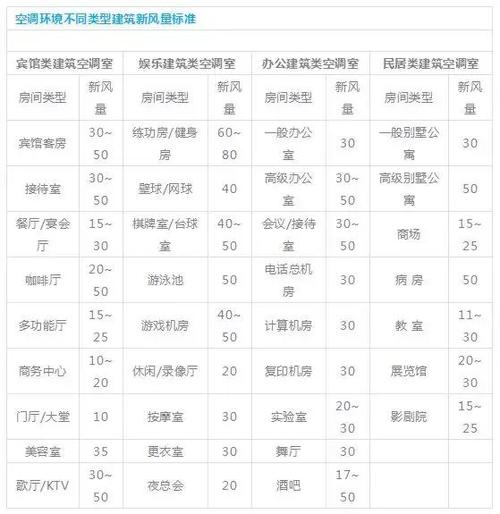 空调环境不同类型建筑新风量标准

| 宾馆类建筑空调室 | | 娱乐建筑类空调室 | | 办公建筑类空调室 | | 民居类建筑空调室 | |
|---|---|---|---|---|---|---|---|
| 房间类型 | 新风量 | 房间类型 | 新风量 | 房间类型 | 新风量 | 房间类型 | 新风量 |
| 宾馆客房 | 30~50 | 练功房/健身房 | 60~80 | 一般办公室 | 30 | 一般别墅公寓 | 30 |
| 接待室 | 30~50 | 壁球/网球 | 40 | 高级办公室 | 30~50 | 高级别墅公寓 | 50 |
| 餐厅/宴会厅 | 15~30 | 棋牌室/台球室 | 40~50 | 会议/接待室 | 30~50 | 商场 | 15~25 |
| 咖啡厅 | 20~50 | 游泳池 | 50 | 电话总机房 | 30 | 病 房 | 50 |
| 多功能厅 | 15~25 | 游戏机房 | 40~50 | 计算机房 | 30 | 教 室 | 11~30 |
| 商务中心 | 10~20 | 休闲/录像厅 | 20 | 复印机房 | 30 | 展览馆 | 20~30 |
| 门厅/大堂 | 10 | 按摩室 | 30 | 实验室 | 20~30 | 影剧院 | 15~25 |
| 美容室 | 35 | 更衣室 | 30 | 舞厅 | 30 | | |
| 歌厅/KTV | 30~50 | 夜总会 | 20 | 酒吧 | 17~50 | | |